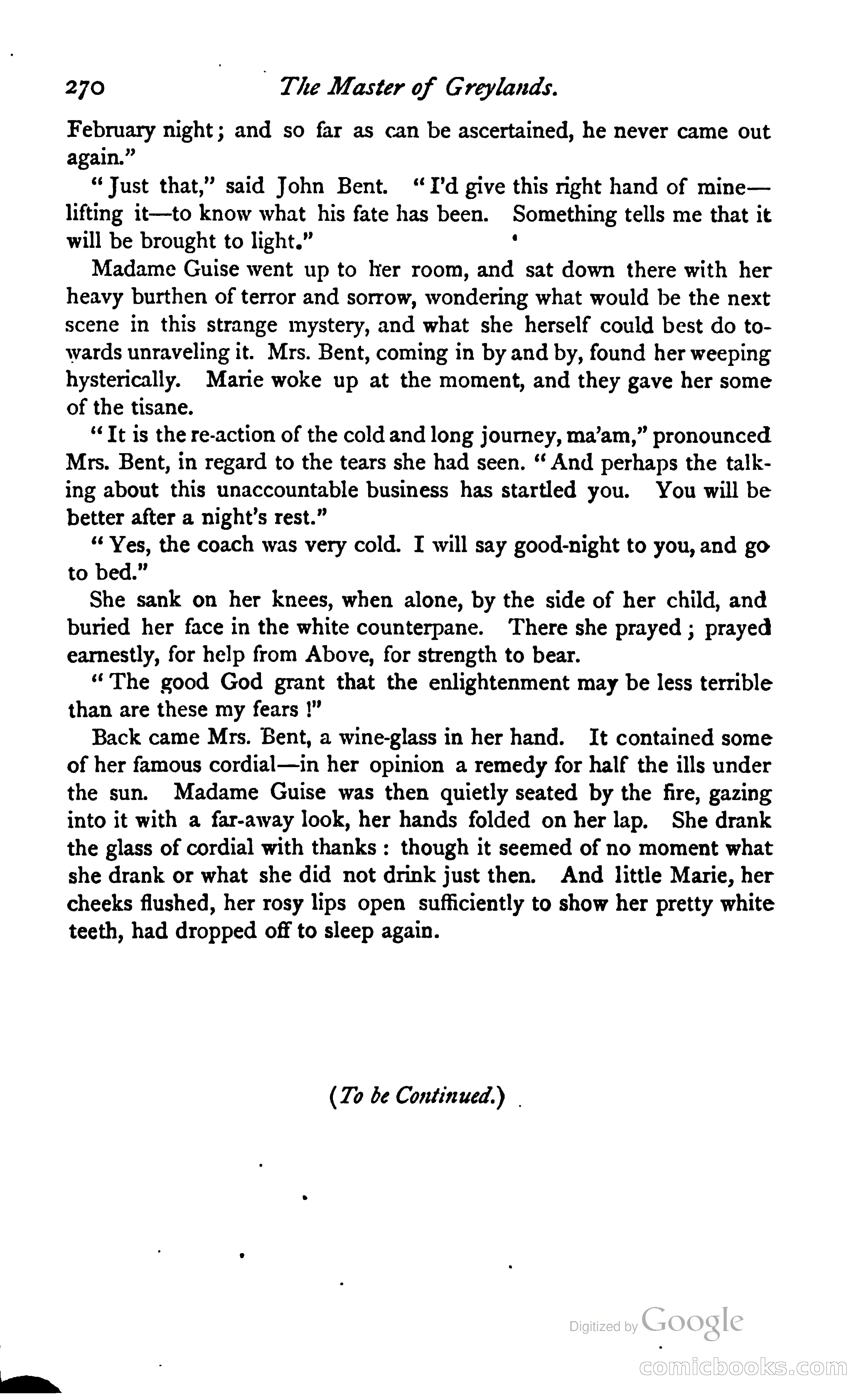 270 The Master of Greylands.

February night; and so far as can be ascertained, he never came out again."

"Just that," said John Bent. "I'd give this right hand of mine—lifting it—to know what his fate has been. Something tells me that it will be brought to light."

Madame Guise went up to her room, and sat down there with her heavy burthen of terror and sorrow, wondering what would be the next scene in this strange mystery, and what she herself could best do towards unraveling it. Mrs. Bent, coming in by and by, found her weeping hysterically. Marie woke up at the moment, and they gave her some of the tisane.

"It is the re-action of the cold and long journey, ma'am," pronounced Mrs. Bent, in regard to the tears she had seen. "And perhaps the talking about this unaccountable business has startled you. You will be better after a night's rest."

"Yes, the coach was very cold. I will say good-night to you, and go to bed."

She sank on her knees, when alone, by the side of her child, and buried her face in the white counterpane. There she prayed; prayed earnestly, for help from Above, for strength to bear.

"The good God grant that the enlightenment may be less terrible than are these my fears!"

Back came Mrs. Bent, a wine-glass in her hand. It contained some of her famous cordial—in her opinion a remedy for half the ills under the sun. Madame Guise was then quietly seated by the fire, gazing into it with a far-away look, her hands folded on her lap. She drank the glass of cordial with thanks: though it seemed of no moment what she drank or what she did not drink just then. And little Marie, her cheeks flushed, her rosy lips open sufficiently to show her pretty white teeth, had dropped off to sleep again.

(To be Continued.)

Digitized by Google

comicbooks.com